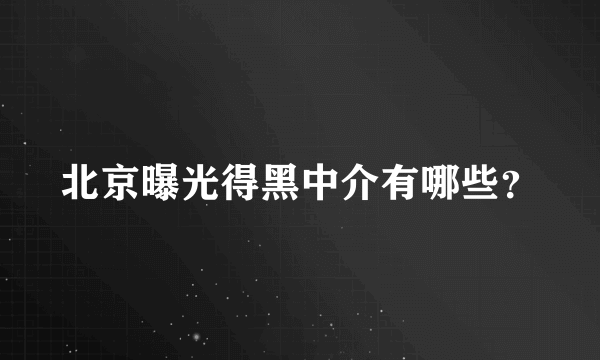 北京曝光得黑中介有哪些？